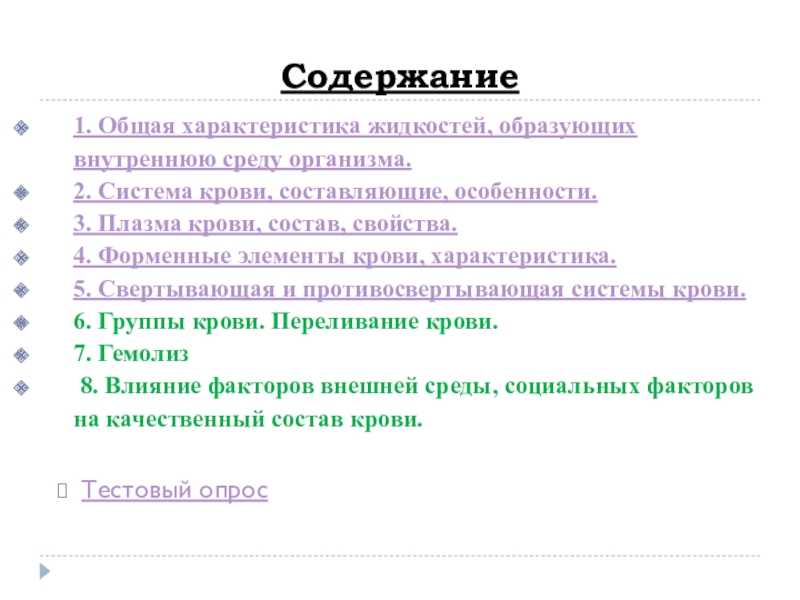 Содержание

1. Общая характеристика жидкостей, образующих внутреннюю среду организма.
2. Система крови, составляющие, особенности.
3. Плазма крови, состав, свойства.
4. Форменные элементы крови, характеристика.
5. Свертывающая и противосвертывающая системы крови.
6. Группы крови. Переливание крови.
7. Гемолиз
8. Влияние факторов внешней среды, социальных факторов на качественный состав крови.

Тестовый опрос